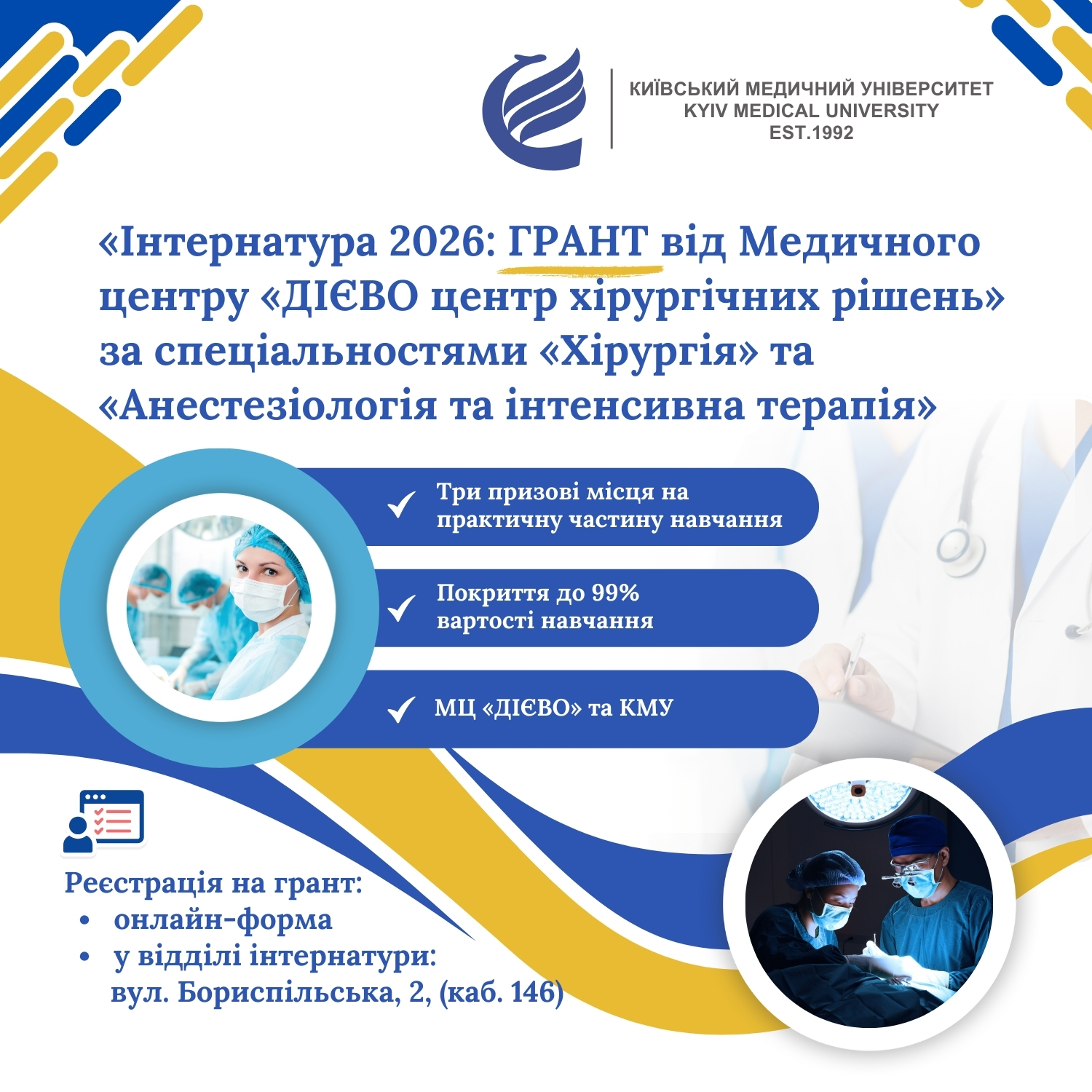 КИЇВСЬКИЙ МЕДИЧНИЙ УНІВЕРСИТЕТ
KYIV MEDICAL UNIVERSITY
EST.1992

«Інтернатура 2026: ГРАНТ від Медичного центру «ДІЄВО центр хірургічних рішень» за спеціальностями «Хірургія» та «Анестезіологія та інтенсивна терапія»

✓ Три призові місця на практичну частину навчання

✓ Покриття до 99% вартості навчання

✓ МЦ «ДІЄВО» та КМУ

Реєстрація на грант:
• онлайн-форма
• у відділі інтернатури:
вул. Бориспільська, 2, (каб. 146)